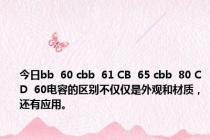 今日bb 60 cbb 61 CB 65 cbb 80 CD 60电容的区别不仅仅是外观和材质，还有应用。